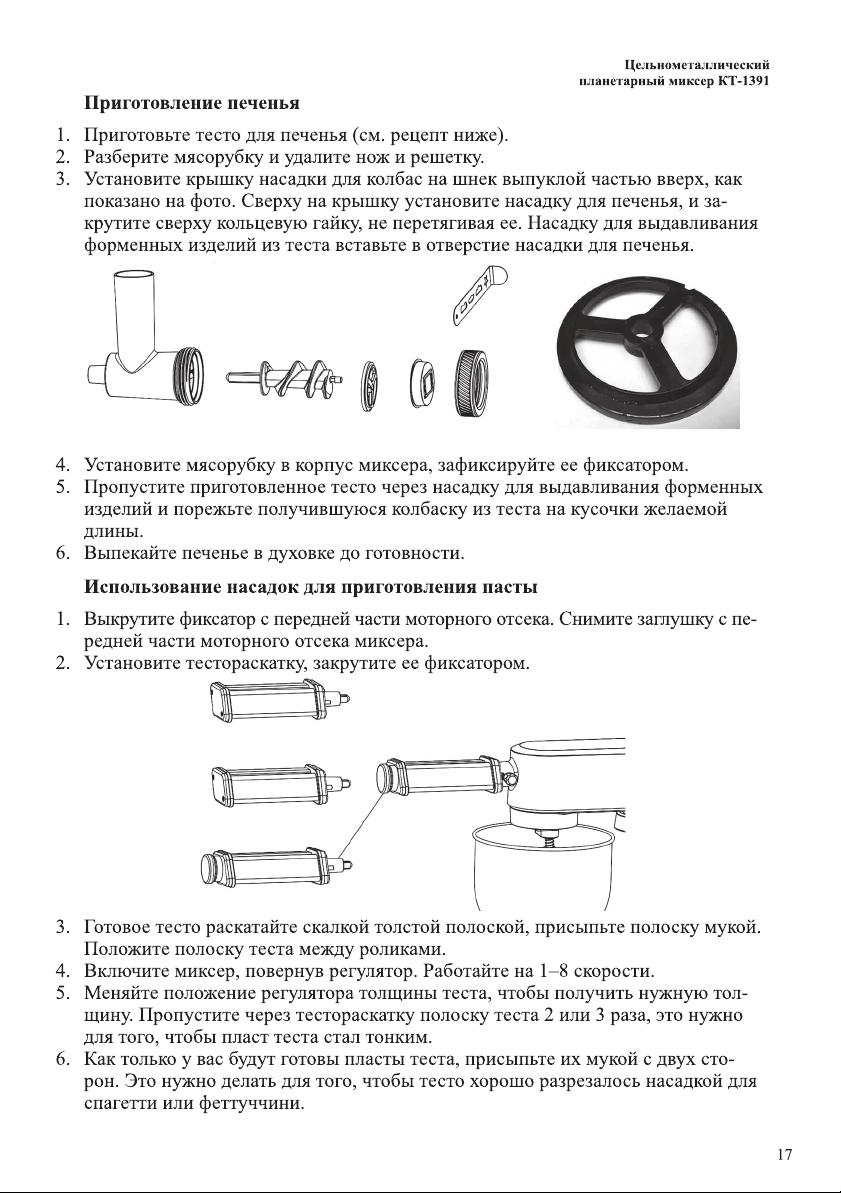 Цельнометаллический планетарный миксер КТ-1391

Приготовление печенья

1. Приготовьте тесто для печенья (см. рецепт ниже).
2. Разберите мясорубку и удалите нож и решетку.
3. Установите крышку насадки для колбас на шнек выпуклой частью вверх, как показано на фото. Сверху на крышку установите насадку для печенья, и закрутите сверху кольцевую гайку, не перетягивая ее. Насадку для выдавливания форменных изделий из теста вставьте в отверстие насадки для печенья.

4. Установите мясорубку в корпус миксера, зафиксируйте ее фиксатором.
5. Пропустите приготовленное тесто через насадку для выдавливания форменных изделий и порежьте получившуюся колбаску из теста на кусочки желаемой длины.
6. Выпекайте печенье в духовке до готовности.

Использование насадок для приготовления пасты

1. Выкрутите фиксатор с передней части моторного отсека. Снимите заглушку с передней части моторного отсека миксера.
2. Установите тестораскатку, закрутите ее фиксатором.

3. Готовое тесто раскатайте скалкой толстой полоской, присыпьте полоску мукой. Положите полоску теста между роликами.
4. Включите миксер, повернув регулятор. Работайте на 1–8 скорости.
5. Меняйте положение регулятора толщины теста, чтобы получить нужную толщину. Пропустите через тестораскатку полоску теста 2 или 3 раза, это нужно для того, чтобы пласт теста стал тонким.
6. Как только у вас будут готовы пласты теста, присыпьте их мукой с двух сторон. Это нужно делать для того, чтобы тесто хорошо разрезалось насадкой для спагетти или феттуччини.

17